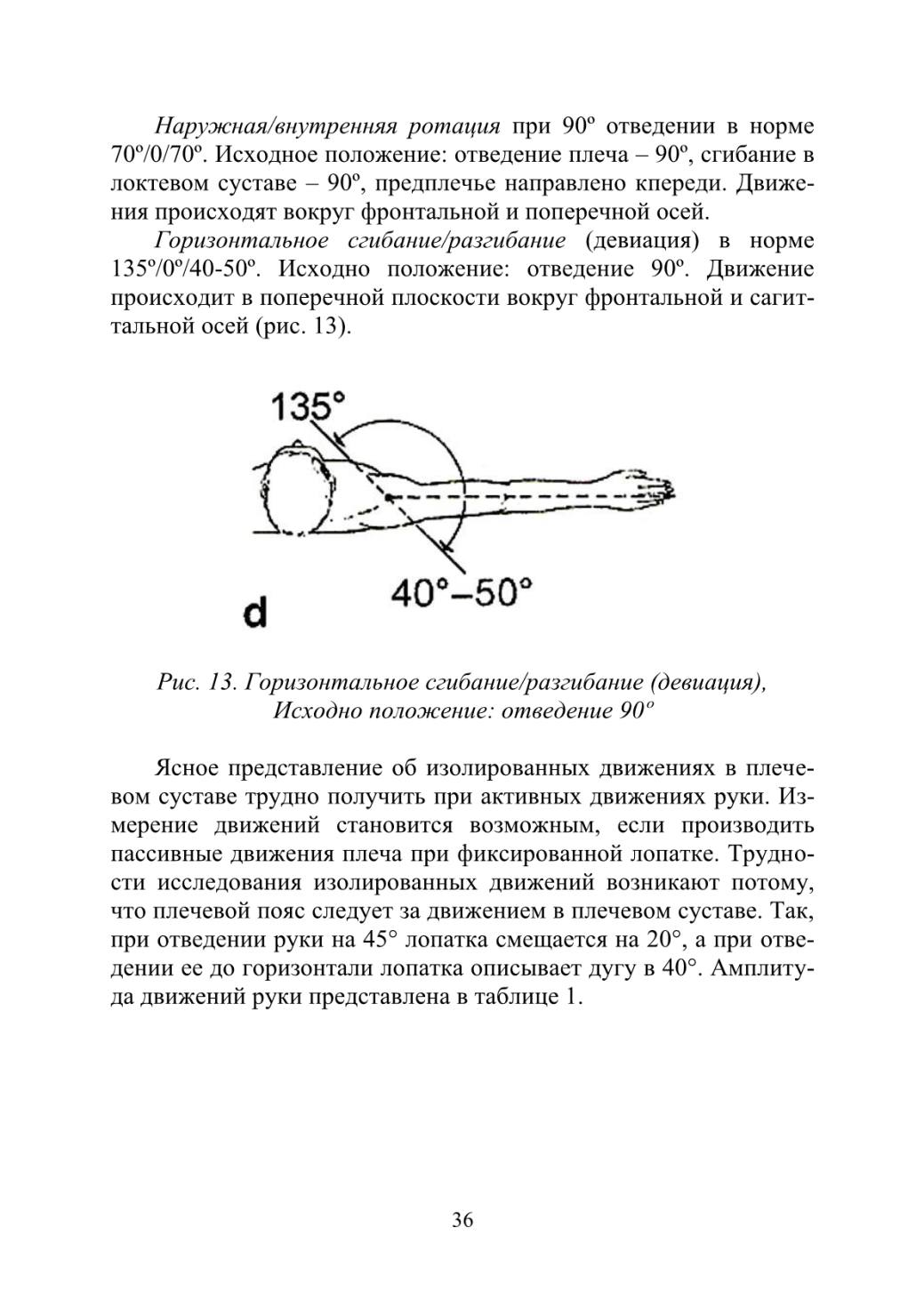 Наружная/внутренняя ротация при 90º отведении в норме 70º/0/70º. Исходное положение: отведение плеча – 90º, сгибание в локтевом суставе – 90º, предплечье направлено кпереди. Движения происходят вокруг фронтальной и поперечной осей.

Горизонтальное сгибание/разгибание (девиация) в норме 135º/0º/40-50º. Исходно положение: отведение 90º. Движение происходит в поперечной плоскости вокруг фронтальной и сагиттальной осей (рис. 13).

135°

40°–50°

d

Рис. 13. Горизонтальное сгибание/разгибание (девиация), Исходно положение: отведение 90º

Ясное представление об изолированных движениях в плечевом суставе трудно получить при активных движениях руки. Измерение движений становится возможным, если производить пассивные движения плеча при фиксированной лопатке. Трудности исследования изолированных движений возникают потому, что плечевой пояс следует за движением в плечевом суставе. Так, при отведении руки на 45° лопатка смещается на 20°, а при отведении ее до горизонтали лопатка описывает дугу в 40°. Амплитуда движений руки представлена в таблице 1.

36